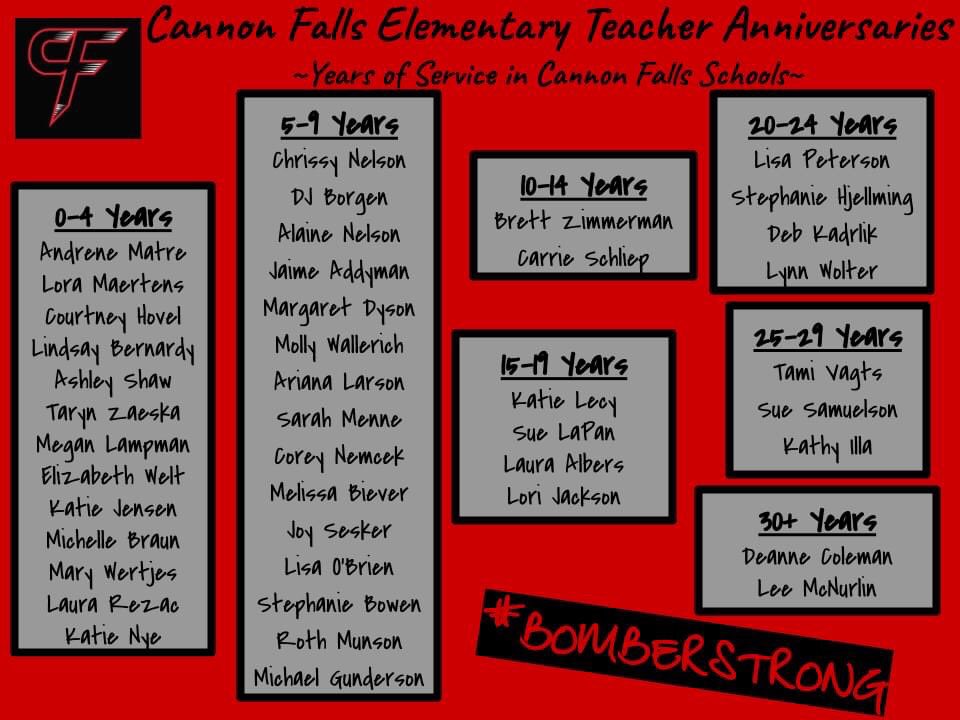 CF

Cannon Falls Elementary Teacher Anniversaries

~Years of Service in Cannon Falls Schools~

0-4 Years
Andrene Matre
Lora Maertens
Courtney Hovel
Lindsay Bernardy
Ashley Shaw
Taryn Zaeska
Megan Lampman
Elizabeth Welt
Katie Jensen
Michelle Braun
Mary Wertjes
Laura Rezac
Katie Nye

5-9 Years
Chrissy Nelson
DJ Borgen
Alaine Nelson
Jaime Addyman
Margaret Dyson
Molly Wallerich
Ariana Larson
Sarah Menne
Corey Nemcek
Melissa Biever
Joy Sesker
Lisa O'Brien
Stephanie Bowen
Roth Munson
Michael Gunderson

10-14 Years
Brett Zimmerman
Carrie Schliep

15-19 Years
Katie Lecy
Sue LaPan
Laura Albers
Lori Jackson

20-24 Years
Lisa Peterson
Stephanie Hjellming
Deb Kadrlik
Lynn Wolter

25-29 Years
Tami Vagts
Sue Samuelson
Kathy Illa

30+ Years
Deanne Coleman
Lee McNurlin

#BOMBERSTRONG